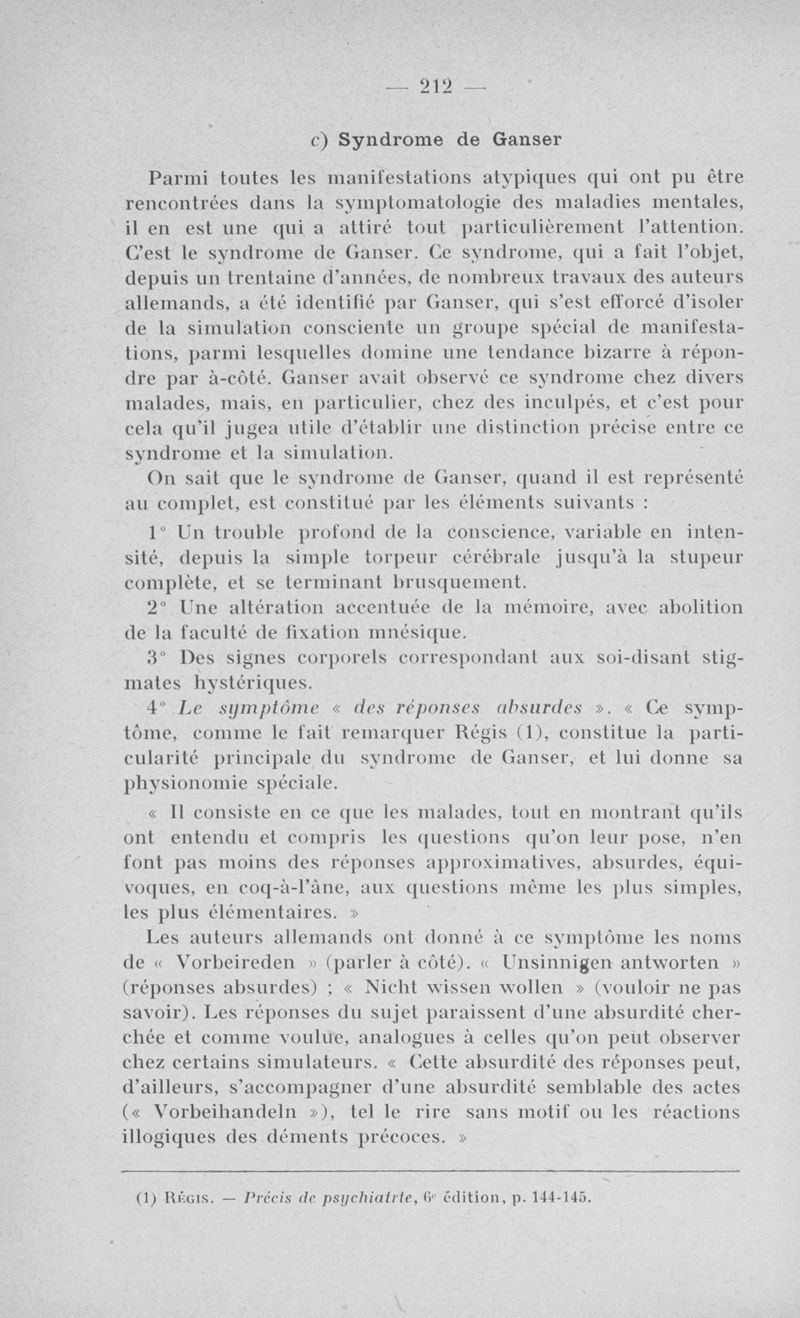 — 212 —

c) Syndrome de Ganser

Parmi toutes les manifestations atypiques qui ont pu être rencontrées dans la symptomatologie des maladies mentales, il en est une qui a attiré tout particulièrement l'attention. C'est le syndrome de Ganser. Ce syndrome, qui a fait l'objet, depuis un trentaine d'années, de nombreux travaux des auteurs allemands, a été identifié par Ganser, qui s'est efforcé d'isoler de la simulation consciente un groupe spécial de manifestations, parmi lesquelles domine une tendance bizarre à répondre par à-côté. Ganser avait observé ce syndrome chez divers malades, mais, en particulier, chez des inculpés, et c'est pour cela qu'il jugea utile d'établir une distinction précise entre ce syndrome et la simulation.

On sait que le syndrome de Ganser, quand il est représenté au complet, est constitué par les éléments suivants :

1° Un trouble profond de la conscience, variable en intensité, depuis la simple torpeur cérébrale jusqu'à la stupeur complète, et se terminant brusquement.

2° Une altération accentuée de la mémoire, avec abolition de la faculté de fixation mnésique.

3° Des signes corporels correspondant aux soi-disant stigmates hystériques.

4° Le symptôme « des réponses absurdes ». « Ce symptôme, comme le fait remarquer Régis (1), constitue la particularité principale du syndrome de Ganser, et lui donne sa physionomie spéciale.

« Il consiste en ce que les malades, tout en montrant qu'ils ont entendu et compris les questions qu'on leur pose, n'en font pas moins des réponses approximatives, absurdes, équivoques, en coq-à-l'âne, aux questions même les plus simples, les plus élémentaires. »

Les auteurs allemands ont donné à ce symptôme les noms de « Vorbeireden » (parler à côté). « Unsinnigen antworten » (réponses absurdes) ; « Nicht wissen wollen » (vouloir ne pas savoir). Les réponses du sujet paraissent d'une absurdité cherchée et comme voulue, analogues à celles qu'on peut observer chez certains simulateurs. « Cette absurdité des réponses peut, d'ailleurs, s'accompagner d'une absurdité semblable des actes (« Vorbeihandeln »), tel le rire sans motif ou les réactions illogiques des déments précoces. »

(1) Régis. — Précis de psychiatrie, 6e édition, p. 144-145.